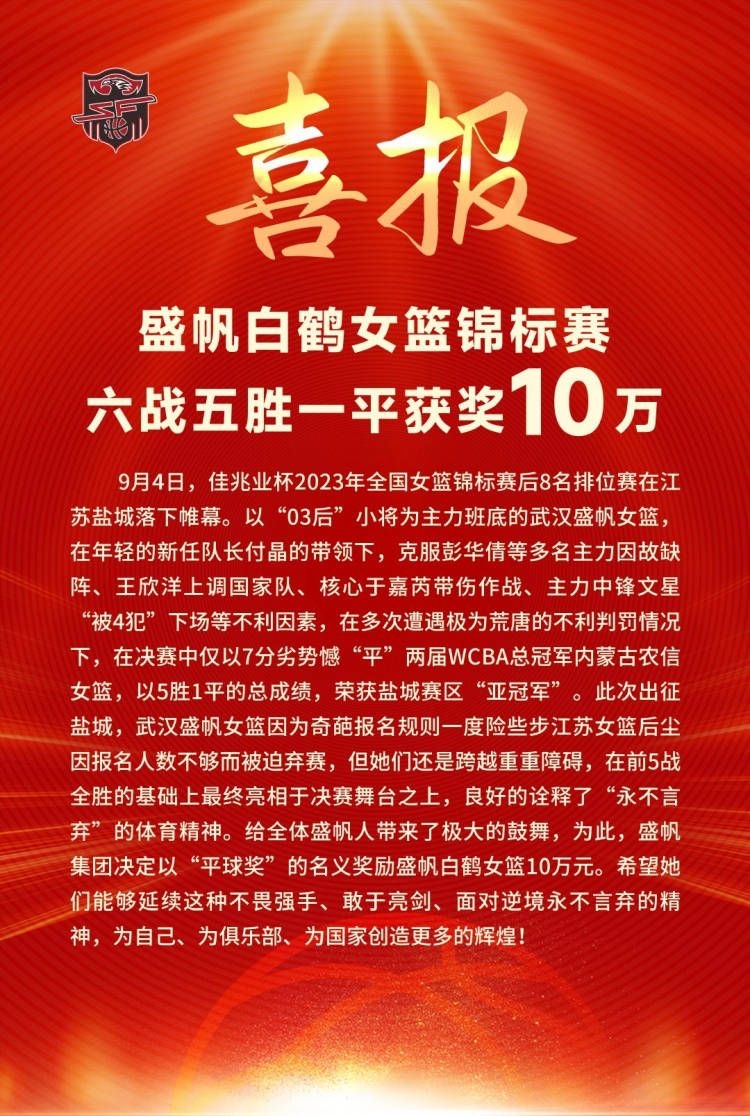 喜报

盛帆白鹤女篮锦标赛
六战五胜一平获奖10万

9月4日，佳兆业杯2023年全国女篮锦标赛后8名排位赛在江苏盐城落下帷幕。以“03后”小将为主力班底的武汉盛帆女篮，在年轻的新任队长付晶的带领下，克服彭华倩等多名主力因故缺阵、王欣洋上调国家队、核心于嘉芮带伤作战、主力中锋文星“被4犯”下场等不利因素，在多次遭遇极为荒唐的不利判罚情况下，在决赛中仅以7分劣势憾“平”两届WCBA总冠军内蒙古农信女篮，以5胜1平的总成绩，荣获盐城赛区“亚冠军”。此次出征盐城，武汉盛帆女篮因为奇葩报名规则一度险些步江苏女篮后尘因报名人数不够而被迫弃赛，但她们还是跨越重重障碍，在前5战全胜的基础上最终亮相于决赛舞台之上，良好的诠释了“永不言弃”的体育精神。给全体盛帆人带来了极大的鼓舞，为此，盛帆集团决定以“平球奖”的名义奖励盛帆白鹤女篮10万元。希望她们能够延续这种不畏强手、敢于亮剑、面对逆境永不言弃的精神，为自己、为俱乐部、为国家创造更多的辉煌！